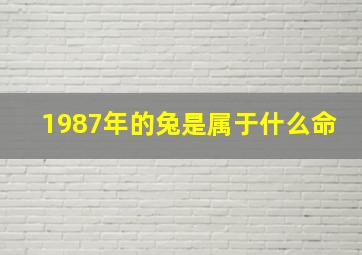 1987年的兔是属于什么命